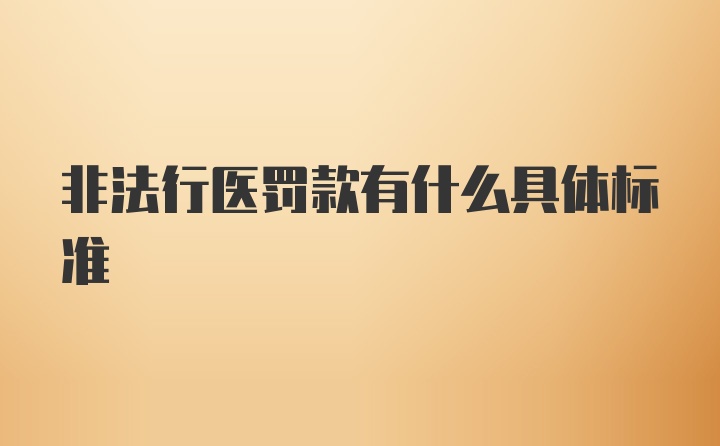 非法行医罚款有什么具体标准